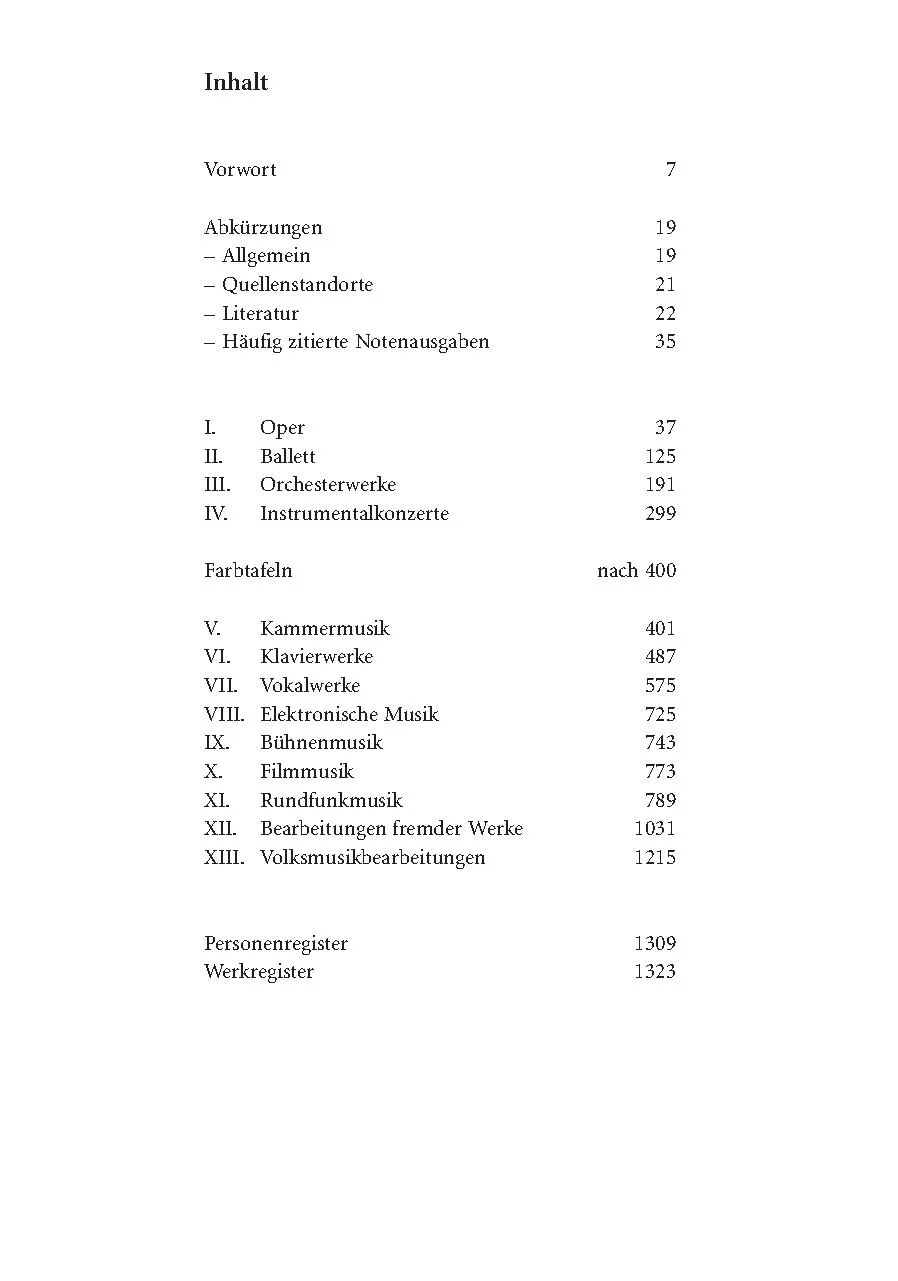 Inhalt

Vorwort 7

Abkürzungen 19
– Allgemein 19
– Quellenstandorte 21
– Literatur 22
– Häufig zitierte Notenausgaben 35

I. Oper 37
II. Ballett 125
III. Orchesterwerke 191
IV. Instrumentalkonzerte 299

Farbtafeln nach 400

V. Kammermusik 401
VI. Klavierwerke 487
VII. Vokalwerke 575
VIII. Elektronische Musik 725
IX. Bühnenmusik 743
X. Filmmusik 773
XI. Rundfunkmusik 789
XII. Bearbeitungen fremder Werke 1031
XIII. Volksmusikbearbeitungen 1215

Personenregister 1309
Werkregister 1323